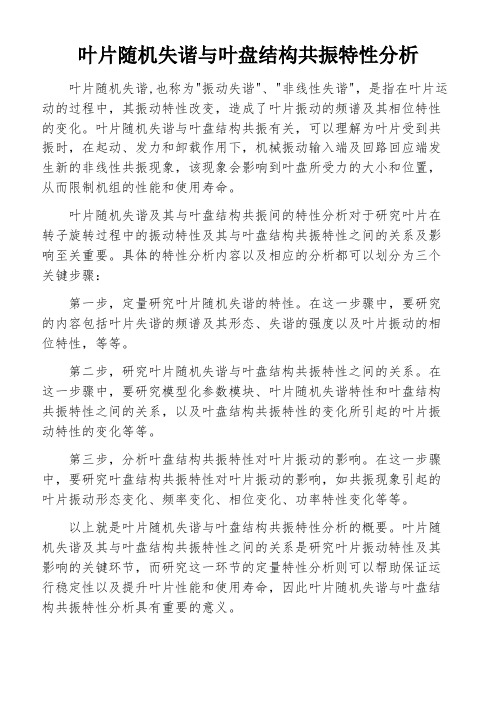 叶片随机失谐与叶盘结构共振特性分析

叶片随机失谐,也称为"振动失谐"、"非线性失谐"，是指在叶片运动的过程中，其振动特性改变，造成了叶片振动的频谱及其相位特性的变化。叶片随机失谐与叶盘结构共振有关，可以理解为叶片受到共振时，在起动、发力和卸载作用下，机械振动输入端及回路回应端发生新的非线性共振现象，该现象会影响到叶盘所受力的大小和位置，从而限制机组的性能和使用寿命。

叶片随机失谐及其与叶盘结构共振间的特性分析对于研究叶片在转子旋转过程中的振动特性及其与叶盘结构共振特性之间的关系及影响至关重要。具体的特性分析内容以及相应的分析都可以划分为三个关键步骤：

第一步，定量研究叶片随机失谐的特性。在这一步骤中，要研究的内容包括叶片失谐的频谱及其形态、失谐的强度以及叶片振动的相位特性，等等。

第二步，研究叶片随机失谐与叶盘结构共振特性之间的关系。在这一步骤中，要研究模型化参数模块、叶片随机失谐特性和叶盘结构共振特性之间的关系，以及叶盘结构共振特性的变化所引起的叶片振动特性的变化等等。

第三步，分析叶盘结构共振特性对叶片振动的影响。在这一步骤中，要研究叶盘结构共振特性对叶片振动的影响，如共振现象引起的叶片振动形态变化、频率变化、相位变化、功率特性变化等等。

以上就是叶片随机失谐与叶盘结构共振特性分析的概要。叶片随机失谐及其与叶盘结构共振特性之间的关系是研究叶片振动特性及其影响的关键环节，而研究这一环节的定量特性分析则可以帮助保证运行稳定性以及提升叶片性能和使用寿命，因此叶片随机失谐与叶盘结构共振特性分析具有重要的意义。